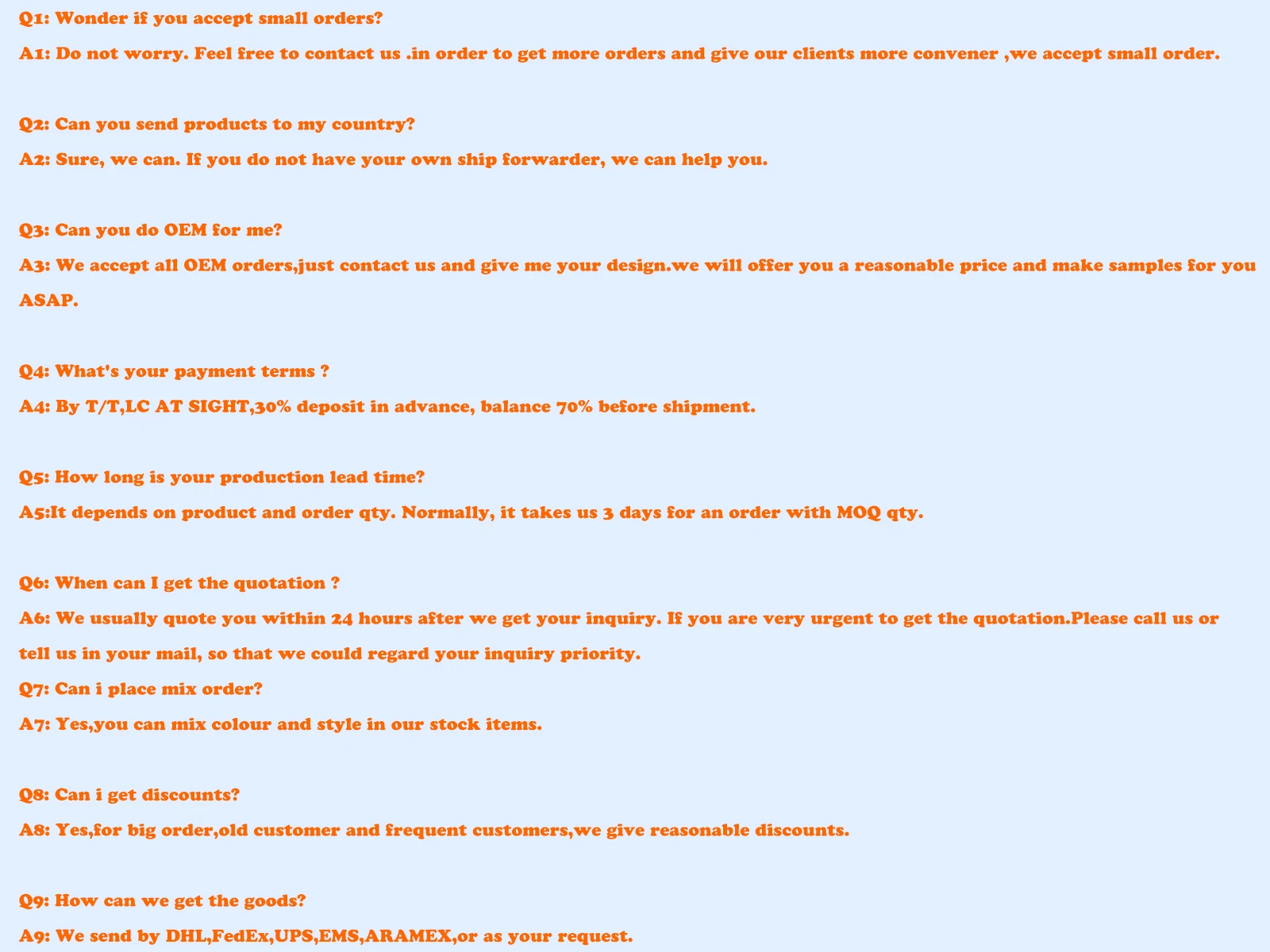 Q1: Wonder if you accept small orders?

A1: Do not worry. Feel free to contact us .in order to get more orders and give our clients more convener ,we accept small order.

Q2: Can you send products to my country?

A2: Sure, we can. If you do not have your own ship forwarder, we can help you.

Q3: Can you do OEM for me?

A3: We accept all OEM orders,just contact us and give me your design.we will offer you a reasonable price and make samples for you ASAP.

Q4: What's your payment terms ?

A4: By T/T,LC AT SIGHT,30% deposit in advance, balance 70% before shipment.

Q5: How long is your production lead time?

A5:It depends on product and order qty. Normally, it takes us 3 days for an order with MOQ qty.

Q6: When can I get the quotation ?

A6: We usually quote you within 24 hours after we get your inquiry. If you are very urgent to get the quotation.Please call us or tell us in your mail, so that we could regard your inquiry priority.

Q7: Can i place mix order?

A7: Yes,you can mix colour and style in our stock items.

Q8: Can i get discounts?

A8: Yes,for big order,old customer and frequent customers,we give reasonable discounts.

Q9: How can we get the goods?

A9: We send by DHL,FedEx,UPS,EMS,ARAMEX,or as your request.